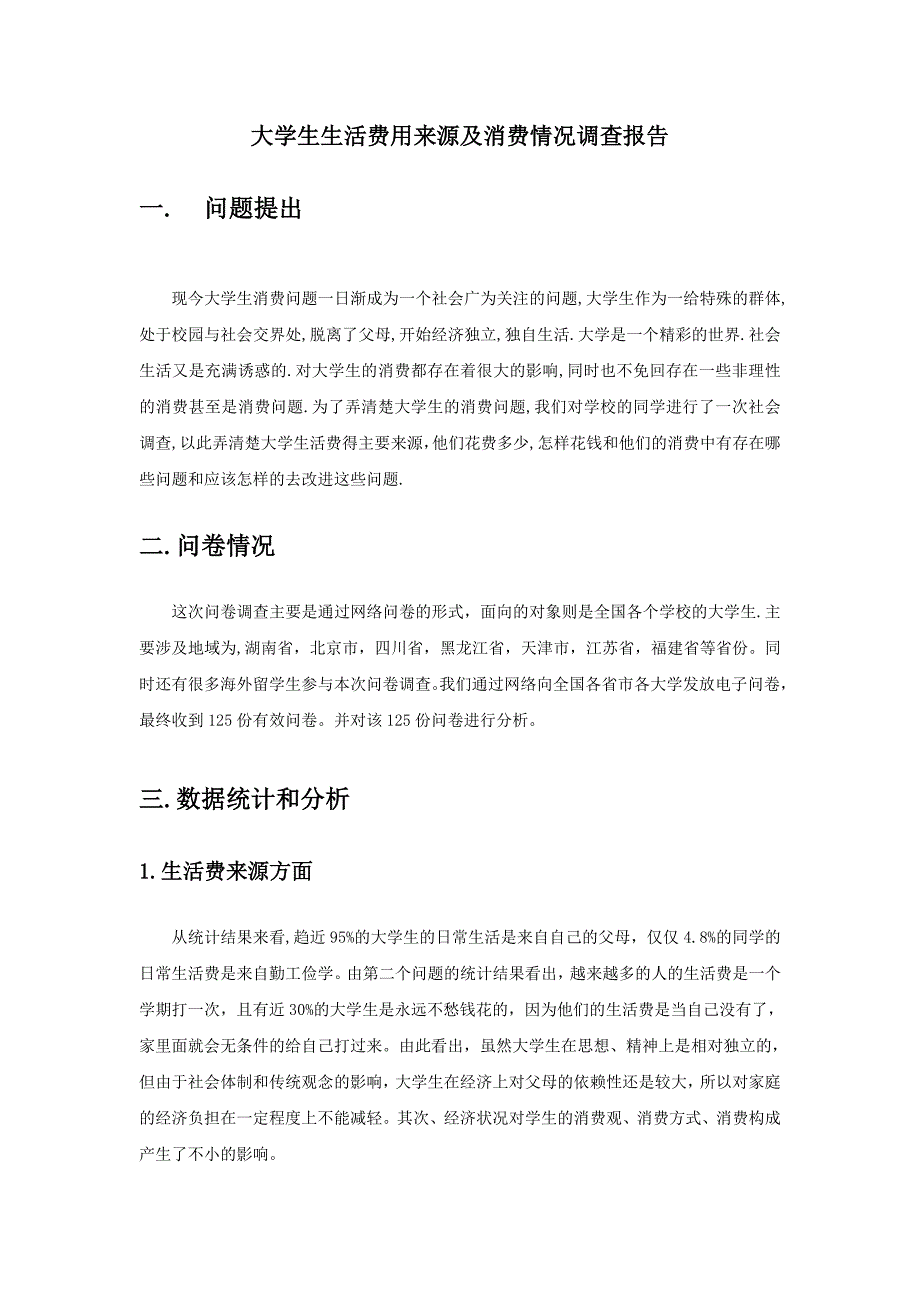 大学生生活费用来源及消费情况调查报告

一.　问题提出

现今大学生消费问题一日渐成为一个社会广为关注的问题,大学生作为一给特殊的群体,处于校园与社会交界处,脱离了父母,开始经济独立,独自生活.大学是一个精彩的世界.社会生活又是充满诱惑的.对大学生的消费都存在着很大的影响,同时也不免回存在一些非理性的消费甚至是消费问题.为了弄清楚大学生的消费问题,我们对学校的同学进行了一次社会调查,以此弄清楚大学生活费得主要来源,他们花费多少,怎样花钱和他们的消费中有存在哪些问题和应该怎样的去改进这些问题.

二.问卷情况

这次问卷调查主要是通过网络问卷的形式，面向的对象则是全国各个学校的大学生.主要涉及地域为,湖南省，北京市，四川省，黑龙江省，天津市，江苏省，福建省等省份。同时还有很多海外留学生参与本次问卷调查。我们通过网络向全国各省市各大学发放电子问卷，最终收到 125 份有效问卷。并对该 125 份问卷进行分析。

三.数据统计和分析

1.生活费来源方面

从统计结果来看,趋近 95%的大学生的日常生活是来自自己的父母，仅仅 4.8%的同学的日常生活费是来自勤工俭学。由第二个问题的统计结果看出，越来越多的人的生活费是一个学期打一次，且有近 30%的大学生是永远不愁钱花的，因为他们的生活费是当自己没有了，家里面就会无条件的给自己打过来。由此看出，虽然大学生在思想、精神上是相对独立的，但由于社会体制和传统观念的影响，大学生在经济上对父母的依赖性还是较大，所以对家庭的经济负担在一定程度上不能减轻。其次、经济状况对学生的消费观、消费方式、消费构成产生了不小的影响。